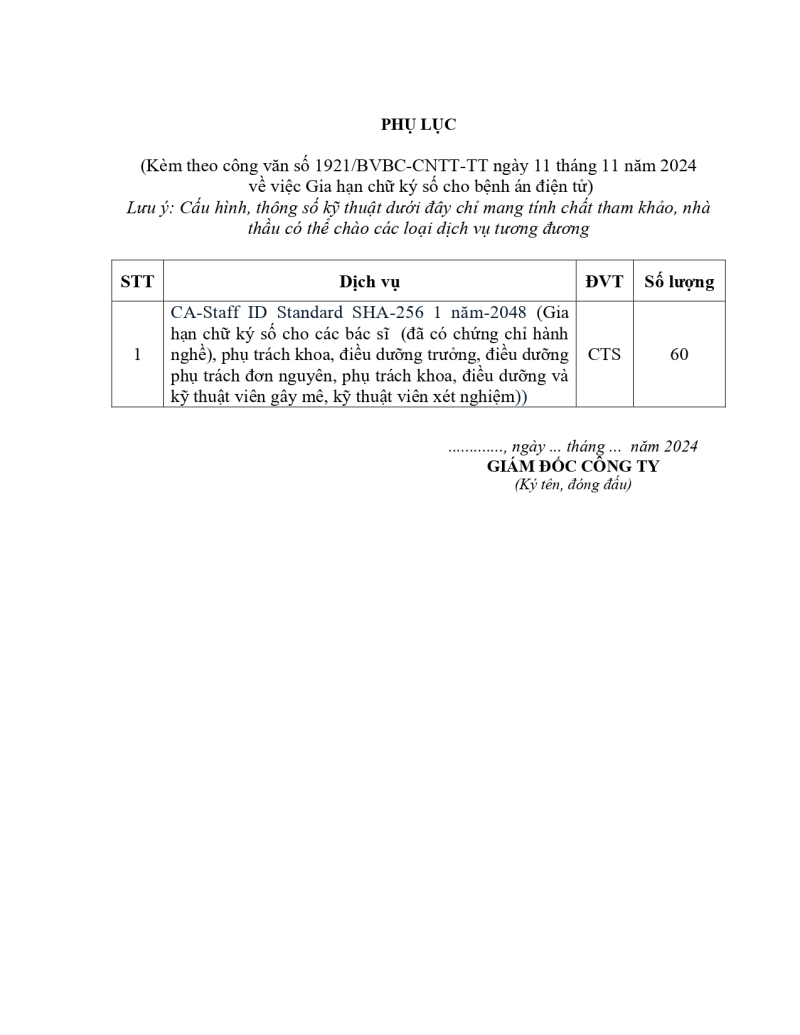 PHỤ LỤC

(Kèm theo công văn số 1921/BVBC-CNTT-TT ngày 11 tháng 11 năm 2024 về việc Gia hạn chữ ký số cho bệnh án điện tử)
Lưu ý: Cấu hình, thông số kỹ thuật dưới đây chỉ mang tính chất tham khảo, nhà thầu có thể chào các loại dịch vụ tương đương

| STT | Dịch vụ | ĐVT | Số lượng |
|---|---|---|---|
| 1 | CA-Staff ID Standard SHA-256 1 năm-2048 (Gia hạn chữ ký số cho các bác sĩ (đã có chứng chỉ hành nghề), phụ trách khoa, điều dưỡng trưởng, điều dưỡng phụ trách đơn nguyên, phụ trách khoa, điều dưỡng và kỹ thuật viên gây mê, kỹ thuật viên xét nghiệm)) | CTS | 60 |

............., ngày ... tháng ... năm 2024
GIÁM ĐỐC CÔNG TY
(Ký tên, đóng dấu)